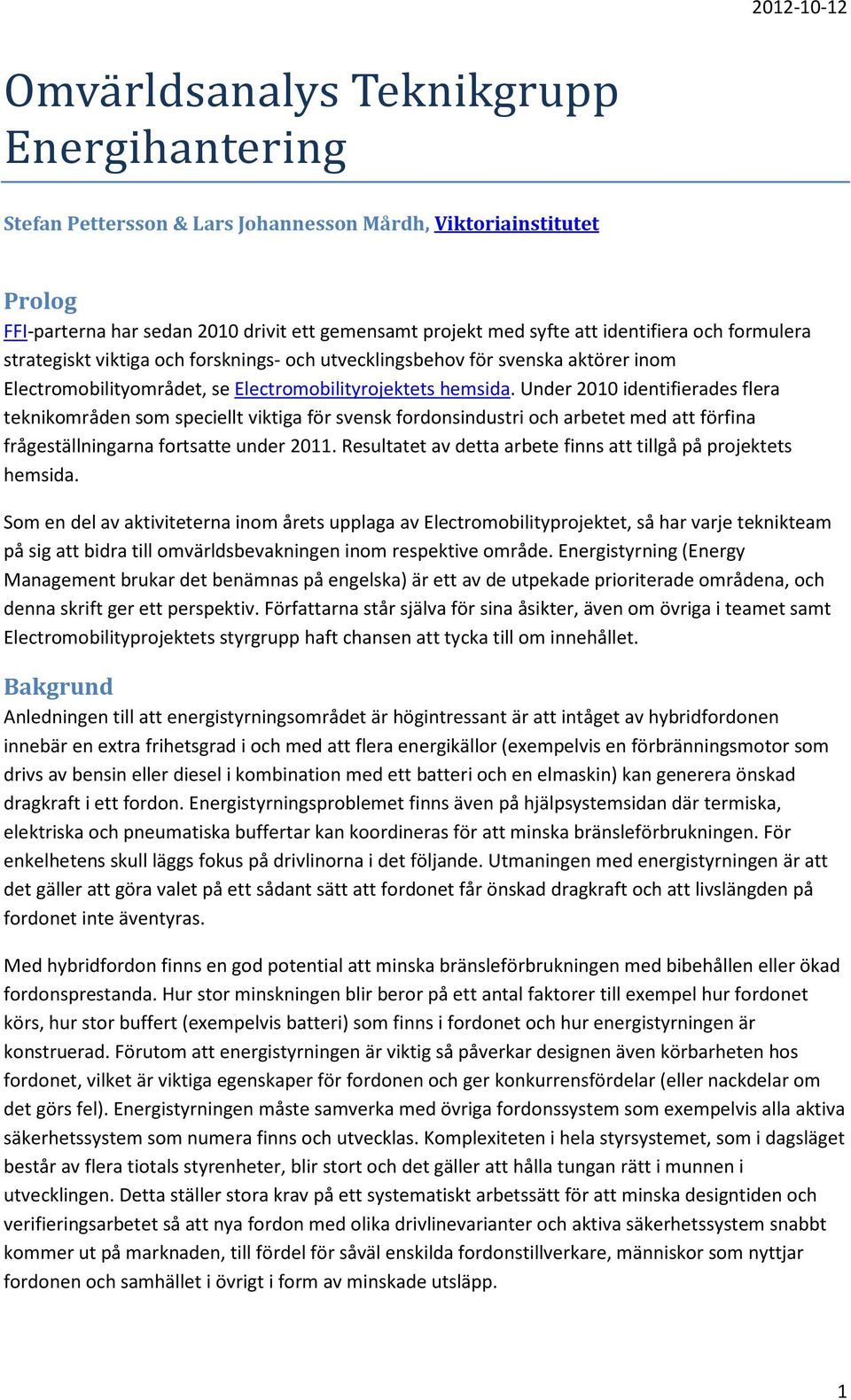 2012-10-12

Omvärldsanalys Teknikgrupp Energihantering

Stefan Pettersson & Lars Johannesson Mårdh, Viktoriainstitutet

Prolog

FFI-parterna har sedan 2010 drivit ett gemensamt projekt med syfte att identifiera och formulera strategiskt viktiga och forsknings- och utvecklingsbehov för svenska aktörer inom Electromobilityområdet, se Electromobilityrojektets hemsida. Under 2010 identifierades flera teknikområden som speciellt viktiga för svensk fordonsindustri och arbetet med att förfina frågeställningarna fortsatte under 2011. Resultatet av detta arbete finns att tillgå på projektets hemsida.

Som en del av aktiviteterna inom årets upplaga av Electromobilityprojektet, så har varje teknikteam på sig att bidra till omvärldsbevakningen inom respektive område. Energistyrning (Energy Management brukar det benämnas på engelska) är ett av de utpekade prioriterade områdena, och denna skrift ger ett perspektiv. Författarna står själva för sina åsikter, även om övriga i teamet samt Electromobilityprojektets styrgrupp haft chansen att tycka till om innehållet.

Bakgrund

Anledningen till att energistyrningsområdet är högintressant är att intåget av hybridfordonen innebär en extra frihetsgrad i och med att flera energikällor (exempelvis en förbränningsmotor som drivs av bensin eller diesel i kombination med ett batteri och en elmaskin) kan generera önskad dragkraft i ett fordon. Energistyrningsproblemet finns även på hjälpsystemsidan där termiska, elektriska och pneumatiska buffertar kan koordineras för att minska bränsleförbrukningen. För enkelhetens skull läggs fokus på drivlinorna i det följande. Utmaningen med energistyrningen är att det gäller att göra valet på ett sådant sätt att fordonet får önskad dragkraft och att livslängden på fordonet inte äventyras.

Med hybridfordon finns en god potential att minska bränsleförbrukningen med bibehållen eller ökad fordonsprestanda. Hur stor minskningen blir beror på ett antal faktorer till exempel hur fordonet körs, hur stor buffert (exempelvis batteri) som finns i fordonet och hur energistyrningen är konstruerad. Förutom att energistyrningen är viktig så påverkar designen även körbarheten hos fordonet, vilket är viktiga egenskaper för fordonen och ger konkurrensfördelar (eller nackdelar om det görs fel). Energistyrningen måste samverka med övriga fordonssystem som exempelvis alla aktiva säkerhetssystem som numera finns och utvecklas. Komplexiteten i hela styrsystemet, som i dagsläget består av flera tiotals styrenheter, blir stort och det gäller att hålla tungan rätt i munnen i utvecklingen. Detta ställer stora krav på ett systematiskt arbetssätt för att minska designtiden och verifieringsarbetet så att nya fordon med olika drivlinevarianter och aktiva säkerhetssystem snabbt kommer ut på marknaden, till fördel för såväl enskilda fordonstillverkare, människor som nyttjar fordonen och samhället i övrigt i form av minskade utsläpp.

1